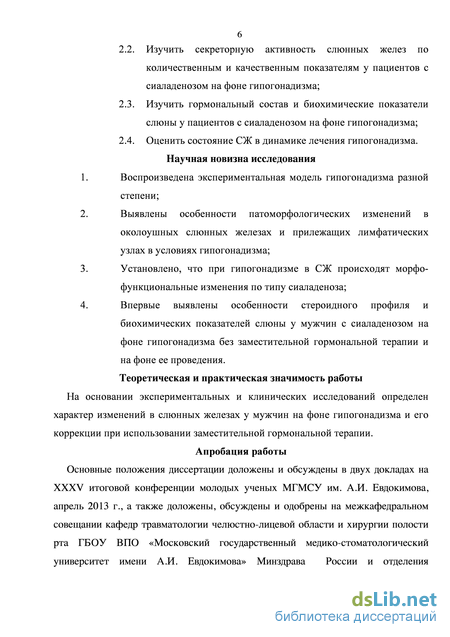 6

2.2. Изучить секреторную активность слюнных желез по количественным и качественным показателям у пациентов с сиаладенозом на фоне гипогонадизма;

2.3. Изучить гормональный состав и биохимические показатели слюны у пациентов с сиаладенозом на фоне гипогонадизма;

2.4. Оценить состояние СЖ в динамике лечения гипогонадизма.

Научная новизна исследования

1. Воспроизведена экспериментальная модель гипогонадизма разной степени;

2. Выявлены особенности патоморфологических изменений в околоушных слюнных железах и прилежащих лимфатических узлах в условиях гипогонадизма;

3. Установлено, что при гипогонадизме в СЖ происходят морфофункциональные изменения по типу сиаладеноза;

4. Впервые выявлены особенности стероидного профиля и биохимических показателей слюны у мужчин с сиаладенозом на фоне гипогонадизма без заместительной гормональной терапии и на фоне ее проведения.

Теоретическая и практическая значимость работы

На основании экспериментальных и клинических исследований определен характер изменений в слюнных железах у мужчин на фоне гипогонадизма и его коррекции при использовании заместительной гормональной терапии.

Апробация работы

Основные положения диссертации доложены и обсуждены в двух докладах на XXXV итоговой конференции молодых ученых МГМСУ им. А.И. Евдокимова, апрель 2013 г., а также доложены, обсуждены и одобрены на межкафедральном совещании кафедр травматологии челюстно-лицевой области и хирургии полости рта ГБОУ ВПО «Московский государственный медико-стоматологический университет имени А.И. Евдокимова» Минздрава России и отделения

dsLib.net
библиотека диссертаций